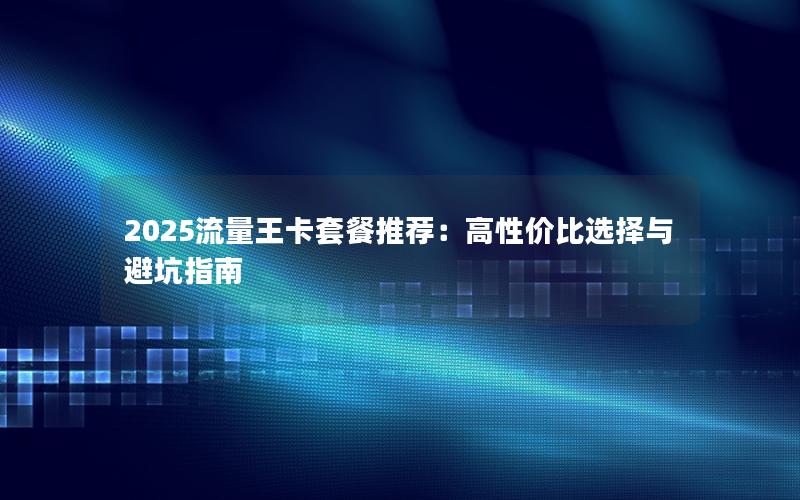 2025流量王卡套餐推荐：高性价比选择与避坑指南